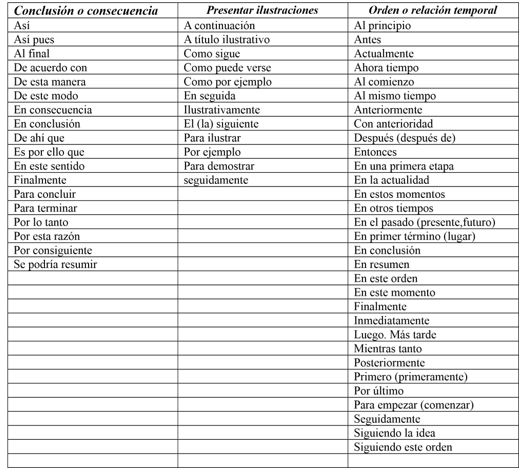 | Conclusión o consecuencia | Presentar ilustraciones | Orden o relación temporal |
|---|---|---|
| Así | A continuación | Al principio |
| Así pues | A título ilustrativo | Antes |
| Al final | Como sigue | Actualmente |
| De acuerdo con | Como puede verse | Ahora tiempo |
| De esta manera | Como por ejemplo | Al comienzo |
| De este modo | En seguida | Al mismo tiempo |
| En consecuencia | Ilustrativamente | Anteriormente |
| En conclusión | El (la) siguiente | Con anterioridad |
| De ahí que | Para ilustrar | Después (después de) |
| Es por ello que | Por ejemplo | Entonces |
| En este sentido | Para demostrar | En una primera etapa |
| Finalmente | seguidamente | En la actualidad |
| Para concluir | | En estos momentos |
| Para terminar | | En otros tiempos |
| Por lo tanto | | En el pasado (presente,futuro) |
| Por esta razón | | En primer término (lugar) |
| Por consiguiente | | En conclusión |
| Se podría resumir | | En resumen |
| | | En este orden |
| | | En este momento |
| | | Finalmente |
| | | Inmediatamente |
| | | Luego. Más tarde |
| | | Mientras tanto |
| | | Posteriormente |
| | | Primero (primeramente) |
| | | Por último |
| | | Para empezar (comenzar) |
| | | Seguidamente |
| | | Siguiendo la idea |
| | | Siguiendo este orden |
| | | |